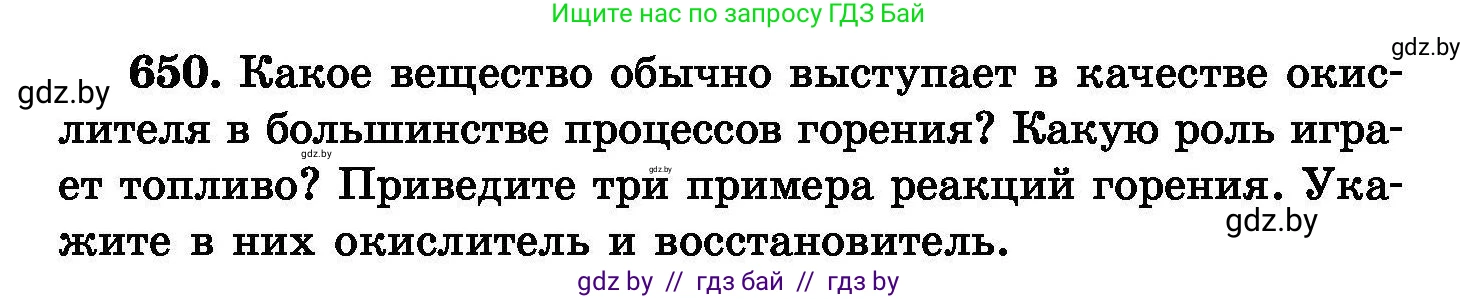 Ищите нас по запросу ГДЗ Бай

gdz.by

gdz.by

650. Какое вещество обычно выступает в качестве окислителя в большинстве процессов горения? Какую роль играет топливо? Приведите три примера реакций горения. Укажите в них окислитель и восстановитель.

gdz.by

gdz.by

gdz.by

gdz by // гдз бай // гдз by